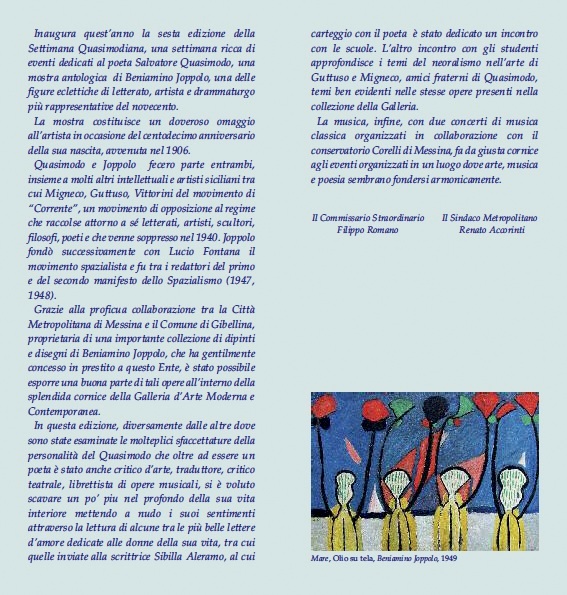 Inaugura quest'anno la sesta edizione della Settimana Quasimodiana, una settimana ricca di eventi dedicati al poeta Salvatore Quasimodo, una mostra antologica di Beniamino Joppolo, una delle figure eclettiche di letterato, artista e drammaturgo più rappresentative del novecento.

La mostra costituisce un doveroso omaggio all'artista in occasione del centodecimo anniversario della sua nascita, avvenuta nel 1906.

Quasimodo e Joppolo fecero parte entrambi, insieme a molti altri intellettuali e artisti siciliani tra cui Migneco, Guttuso, Vittorini del movimento di "Corrente", un movimento di opposizione al regime che raccolse attorno a sé letterati, artisti, scultori, filosofi, poeti e che venne soppresso nel 1940. Joppolo fondò successivamente con Lucio Fontana il movimento spazialista e fu tra i redattori del primo e del secondo manifesto dello Spazialismo (1947, 1948).

Grazie alla proficua collaborazione tra la Città Metropolitana di Messina e il Comune di Gibellina, proprietaria di una importante collezione di dipinti e disegni di Beniamino Joppolo, che ha gentilmente concesso in prestito a questo Ente, è stato possibile esporre una buona parte di tali opere all'interno della splendida cornice della Galleria d'Arte Moderna e Contemporanea.

In questa edizione, diversamente dalle altre dove sono state esaminate le molteplici sfaccettature della personalità del Quasimodo che oltre ad essere un poeta è stato anche critico d'arte, traduttore, critico teatrale, librettista di opere musicali, si è voluto scavare un po' piu nel profondo della sua vita interiore mettendo a nudo i suoi sentimenti attraverso la lettura di alcune tra le più belle lettere d'amore dedicate alle donne della sua vita, tra cui quelle inviate alla scrittrice Sibilla Aleramo, al cui carteggio con il poeta è stato dedicato un incontro con le scuole. L'altro incontro con gli studenti approfondisce i temi del neoralismo nell'arte di Guttuso e Migneco, amici fraterni di Quasimodo, temi ben evidenti nelle stesse opere presenti nella collezione della Galleria.

La musica, infine, con due concerti di musica classica organizzati in collaborazione con il conservatorio Corelli di Messina, fa da giusta cornice agli eventi organizzati in un luogo dove arte, musica e poesia sembrano fondersi armonicamente.

Il Commissario Straordinario
Filippo Romano

Il Sindaco Metropolitano
Renato Accorinti

Mare, Olio su tela, Beniamino Joppolo, 1949